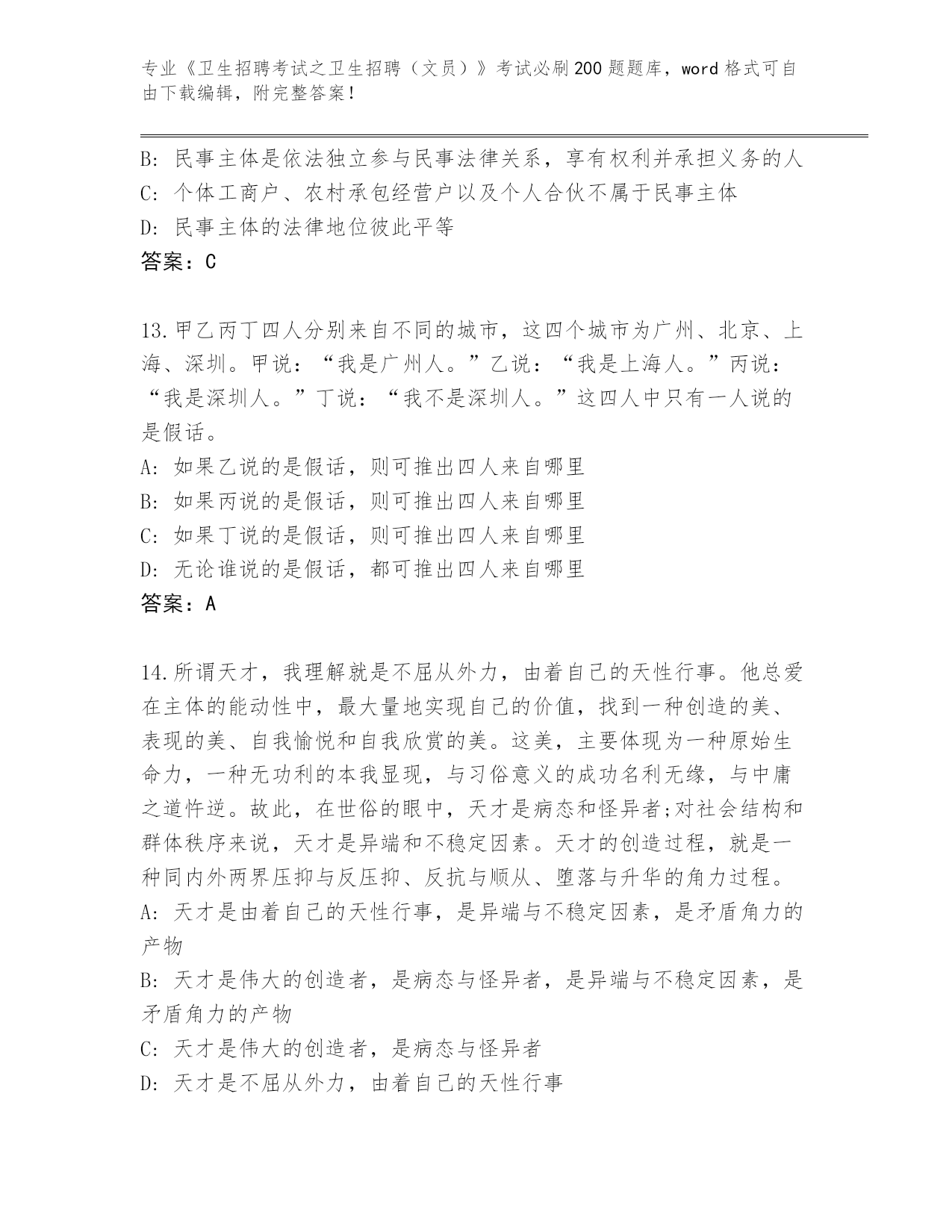 专业《卫生招聘考试之卫生招聘（文员）》考试必刷200题题库，word格式可自由下载编辑，附完整答案！

B: 民事主体是依法独立参与民事法律关系，享有权利并承担义务的人
C: 个体工商户、农村承包经营户以及个人合伙不属于民事主体
D: 民事主体的法律地位彼此平等
答案：C

13.甲乙丙丁四人分别来自不同的城市，这四个城市为广州、北京、上海、深圳。甲说：“我是广州人。”乙说：“我是上海人。”丙说：“我是深圳人。”丁说：“我不是深圳人。”这四人中只有一人说的是假话。
A: 如果乙说的是假话，则可推出四人来自哪里
B: 如果丙说的是假话，则可推出四人来自哪里
C: 如果丁说的是假话，则可推出四人来自哪里
D: 无论谁说的是假话，都可推出四人来自哪里
答案：A

14.所谓天才，我理解就是不屈从外力，由着自己的天性行事。他总爱在主体的能动性中，最大量地实现自己的价值，找到一种创造的美、表现的美、自我愉悦和自我欣赏的美。这美，主要体现为一种原始生命力，一种无功利的本我显现，与习俗意义的成功名利无缘，与中庸之道忤逆。故此，在世俗的眼中，天才是病态和怪异者;对社会结构和群体秩序来说，天才是异端和不稳定因素。天才的创造过程，就是一种同内外两界压抑与反压抑、反抗与顺从、堕落与升华的角力过程。
A: 天才是由着自己的天性行事，是异端与不稳定因素，是矛盾角力的产物
B: 天才是伟大的创造者，是病态与怪异者，是异端与不稳定因素，是矛盾角力的产物
C: 天才是伟大的创造者，是病态与怪异者
D: 天才是不屈从外力，由着自己的天性行事